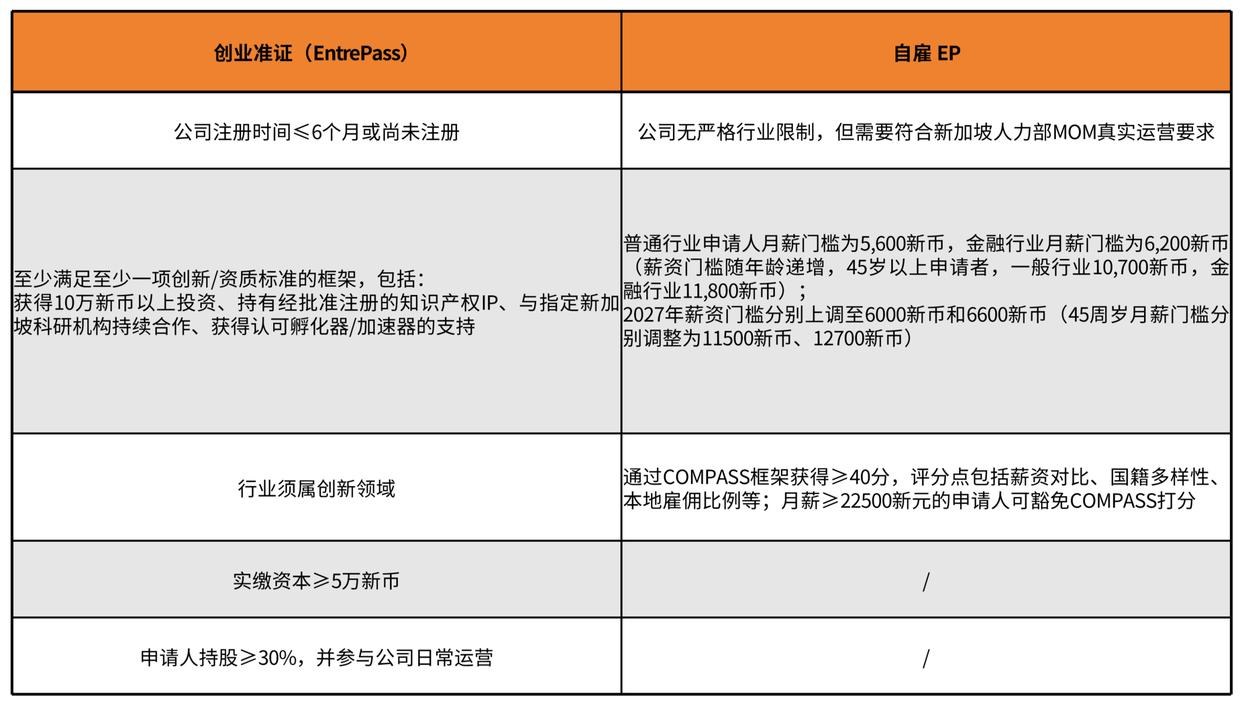 | 创业准证（EntrePass） | 自雇 EP |
|---|---|
| 公司注册时间≤6个月或尚未注册 | 公司无严格行业限制，但需要符合新加坡人力部MOM真实运营要求 |
| 至少满足至少一项创新/资质标准的框架，包括：获得10万新币以上投资、持有经批准注册的知识产权IP、与指定新加坡科研机构持续合作、获得认可孵化器/加速器的支持 | 普通行业申请人月薪门槛为5,600新币，金融行业月薪门槛为6,200新币（薪资门槛随年龄递增，45岁以上申请者，一般行业10,700新币，金融行业11,800新币）；2027年薪资门槛分别上调至6000新币和6600新币（45周岁月薪门槛分别调整为11500新币、12700新币） |
| 行业须属创新领域 | 通过COMPASS框架获得≥40分，评分点包括薪资对比、国籍多样性、本地雇佣比例等；月薪≥22500新元的申请人可豁免COMPASS打分 |
| 实缴资本≥5万新币 | / |
| 申请人持股≥30%，并参与公司日常运营 | / |